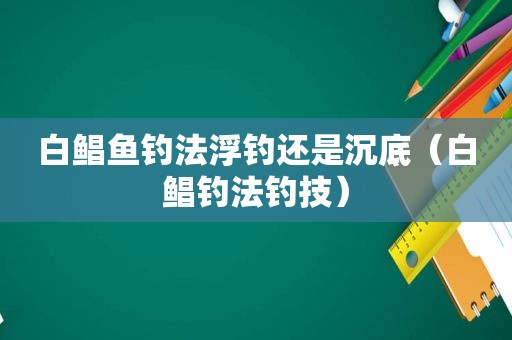 白鲳鱼钓法浮钓还是沉底（白鲳钓法钓技）